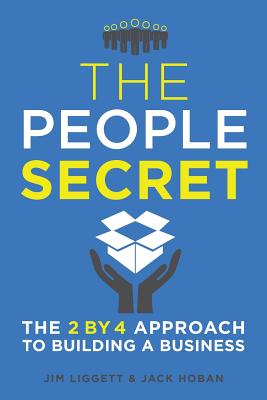 THE
PEOPLE
SECRET

THE 2 BY 4 APPROACH
TO BUILDING A BUSINESS

JIM LIGGETT & JACK HOBAN